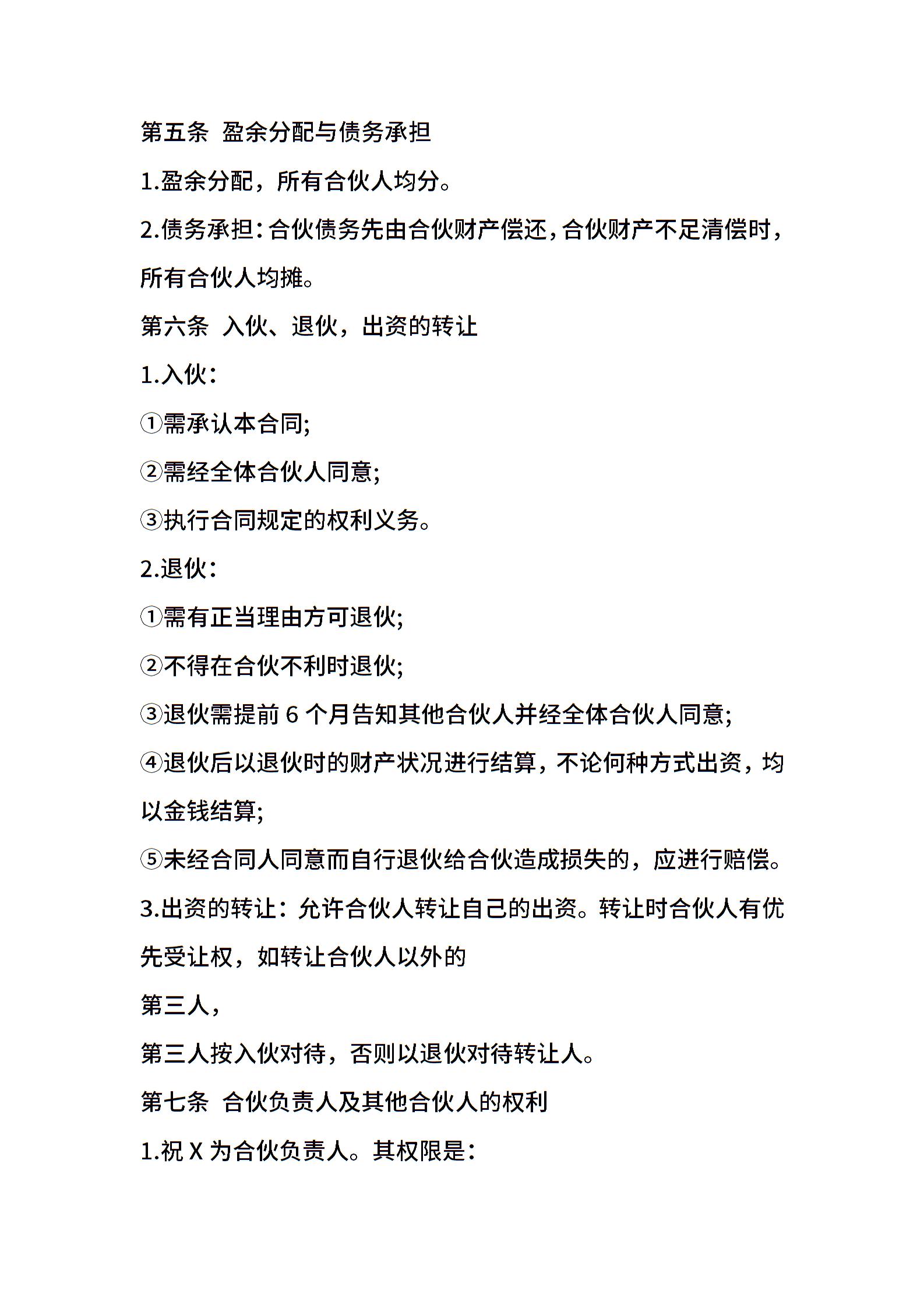 第五条 盈余分配与债务承担

1.盈余分配，所有合伙人均分。

2.债务承担：合伙债务先由合伙财产偿还，合伙财产不足清偿时，所有合伙人均摊。

第六条 入伙、退伙，出资的转让

1.入伙：

①需承认本合同;

②需经全体合伙人同意;

③执行合同规定的权利义务。

2.退伙：

①需有正当理由方可退伙;

②不得在合伙不利时退伙;

③退伙需提前 6 个月告知其他合伙人并经全体合伙人同意;

④退伙后以退伙时的财产状况进行结算，不论何种方式出资，均以金钱结算;

⑤未经合同人同意而自行退伙给合伙造成损失的，应进行赔偿。

3.出资的转让：允许合伙人转让自己的出资。转让时合伙人有优先受让权，如转让合伙人以外的

第三人，

第三人按入伙对待，否则以退伙对待转让人。

第七条 合伙负责人及其他合伙人的权利

1.祝 X 为合伙负责人。其权限是：